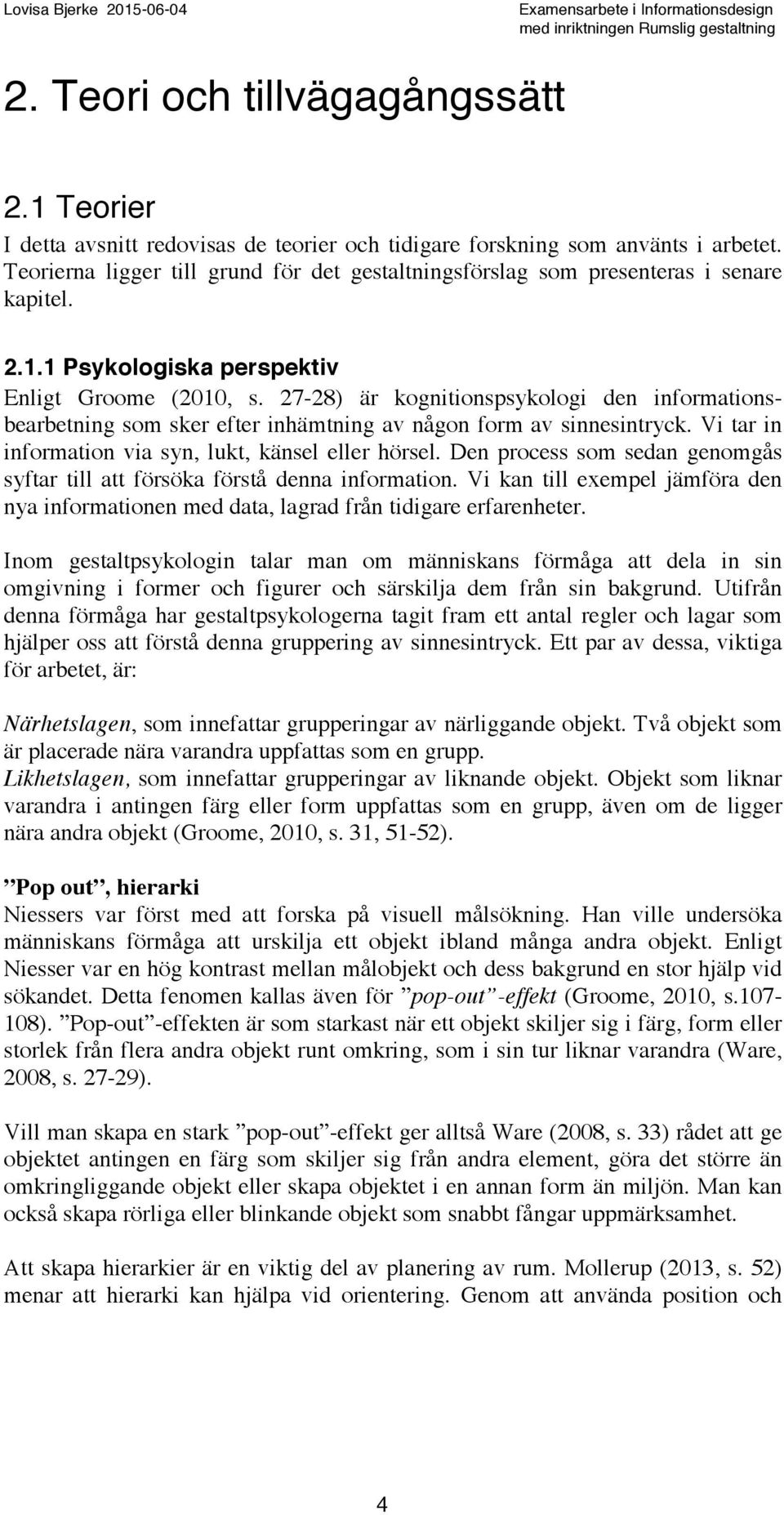 Lovisa Bjerke 2015-06-04

Examensarbete i Informationsdesign med inriktningen Rumslig gestaltning

2. Teori och tillvägagångssätt

2.1 Teorier

I detta avsnitt redovisas de teorier och tidigare forskning som använts i arbetet. Teorierna ligger till grund för det gestaltningsförslag som presenteras i senare kapitel.

2.1.1 Psykologiska perspektiv

Enligt Groome (2010, s. 27-28) är kognitionspsykologi den informationsbearbetning som sker efter inhämtning av någon form av sinnesintryck. Vi tar in information via syn, lukt, känsel eller hörsel. Den process som sedan genomgås syftar till att försöka förstå denna information. Vi kan till exempel jämföra den nya informationen med data, lagrad från tidigare erfarenheter.

Inom gestaltpsykologin talar man om människans förmåga att dela in sin omgivning i former och figurer och särskilja dem från sin bakgrund. Utifrån denna förmåga har gestaltpsykologerna tagit fram ett antal regler och lagar som hjälper oss att förstå denna gruppering av sinnesintryck. Ett par av dessa, viktiga för arbetet, är:

Närhetslagen, som innefattar grupperingar av närliggande objekt. Två objekt som är placerade nära varandra uppfattas som en grupp.
Likhetslagen, som innefattar grupperingar av liknande objekt. Objekt som liknar varandra i antingen färg eller form uppfattas som en grupp, även om de ligger nära andra objekt (Groome, 2010, s. 31, 51-52).

”Pop out”, hierarki

Niessers var först med att forska på visuell målsökning. Han ville undersöka människans förmåga att urskilja ett objekt ibland många andra objekt. Enligt Niesser var en hög kontrast mellan målobjekt och dess bakgrund en stor hjälp vid sökandet. Detta fenomen kallas även för ”pop-out”-effekt (Groome, 2010, s.107-108). ”Pop-out”-effekten är som starkast när ett objekt skiljer sig i färg, form eller storlek från flera andra objekt runt omkring, som i sin tur liknar varandra (Ware, 2008, s. 27-29).

Vill man skapa en stark ”pop-out”-effekt ger alltså Ware (2008, s. 33) rådet att ge objektet antingen en färg som skiljer sig från andra element, göra det större än omkringliggande objekt eller skapa objektet i en annan form än miljön. Man kan också skapa rörliga eller blinkande objekt som snabbt fångar uppmärksamhet.

Att skapa hierarkier är en viktig del av planering av rum. Mollerup (2013, s. 52) menar att hierarki kan hjälpa vid orientering. Genom att använda position och

4